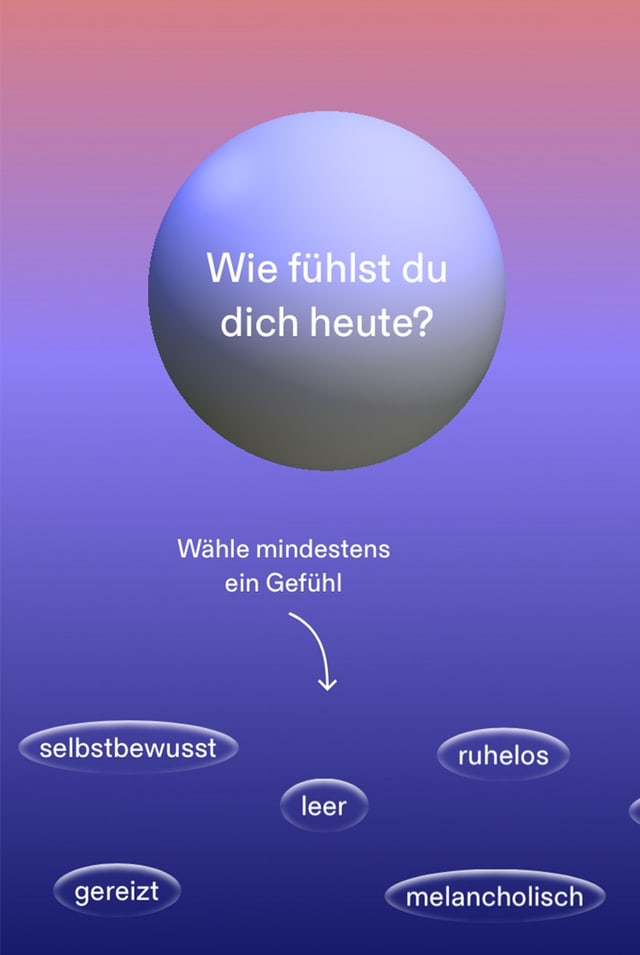 Wie fühlst du dich heute?

Wähle mindestens ein Gefühl

selbstbewusst

ruhelos

leer

gereizt

melancholisch